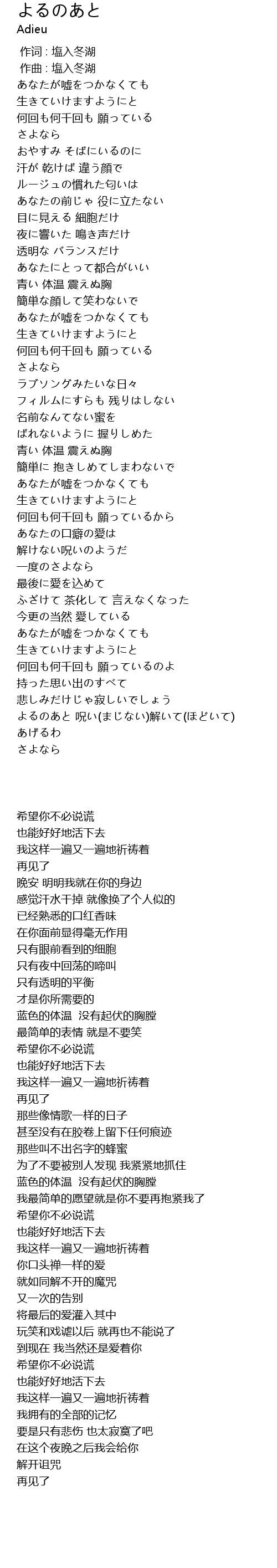 よるのあと
Adieu

作词 : 塩入冬湖
作曲 : 塩入冬湖
あなたが嘘をつかなくても
生きていけますようにと
何回も何千回も 願っている
さよなら
おやすみ そばにいるのに
汗が 乾けば 違う顔で
ルージュの慣れた匂いは
あなたの前じゃ 役に立たない
目に見える 細胞だけ
夜に響いた 鳴き声だけ
透明な バランスだけ
あなたにとって都合がいい
青い 体温 震えぬ胸
簡単な顔して笑わないで
あなたが嘘をつかなくても
生きていけますようにと
何回も何千回も 願っている
さよなら
ラブソングみたいな日々
フィルムにすらも 残りはしない
名前なんてない蜜を
ばれないように 握りしめた
青い 体温 震えぬ胸
簡単に 抱きしめてしまわないで
あなたが嘘をつかなくても
生きていけますようにと
何回も何千回も 願っているから
あなたの口癖の愛は
解けない呪いのようだ
一度のさよなら
最後に愛を込めて
ふざけて 茶化して 言えなくなった
今更の当然 愛している
あなたが嘘をつかなくても
生きていけますようにと
何回も何千回も 願っているのよ
持った思い出のすべて
悲しみだけじゃ寂しいでしょう
よるのあと 呪い(まじない)解いて(ほどいて)
あげるわ
さよなら

希望你不必说谎
也能好好地活下去
我这样一遍又一遍地祈祷着
再见了
晚安 明明我就在你的身边
感觉汗水干掉 就像换了个人似的
已经熟悉的口红香味
在你面前显得毫无作用
只有眼前看到的细胞
只有夜中回荡的啼叫
只有透明的平衡
才是你所需要的
蓝色的体温 没有起伏的胸膛
最简单的表情 就是不要笑
希望你不必说谎
也能好好地活下去
我这样一遍又一遍地祈祷着
再见了
那些像情歌一样的日子
甚至没有在胶卷上留下任何痕迹
那些叫不出名字的蜂蜜
为了不要被别人发现 我紧紧地抓住
蓝色的体温 没有起伏的胸膛
我最简单的愿望就是你不要再抱紧我了
希望你不必说谎
也能好好地活下去
我这样一遍又一遍地祈祷着
你口头禅一样的爱
就如同解不开的魔咒
又一次的告别
将最后的爱灌入其中
玩笑和戏谑以后 就再也不能说了
到现在 我当然还是爱着你
希望你不必说谎
也能好好地活下去
我这样一遍又一遍地祈祷着
我拥有的全部的记忆
要是只有悲伤 也太寂寞了吧
在这个夜晚之后我会给你
解开诅咒
再见了